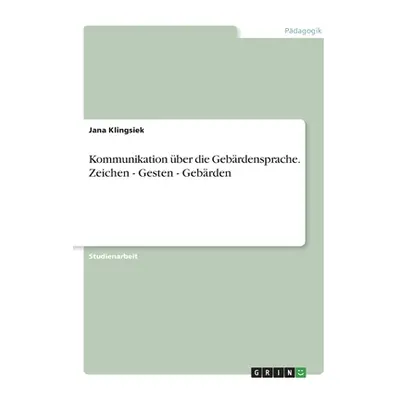 Pädagogik

Jana Klingsiek

Kommunikation über die Gebärdensprache. Zeichen - Gesten - Gebärden

Studienarbeit

GRIN